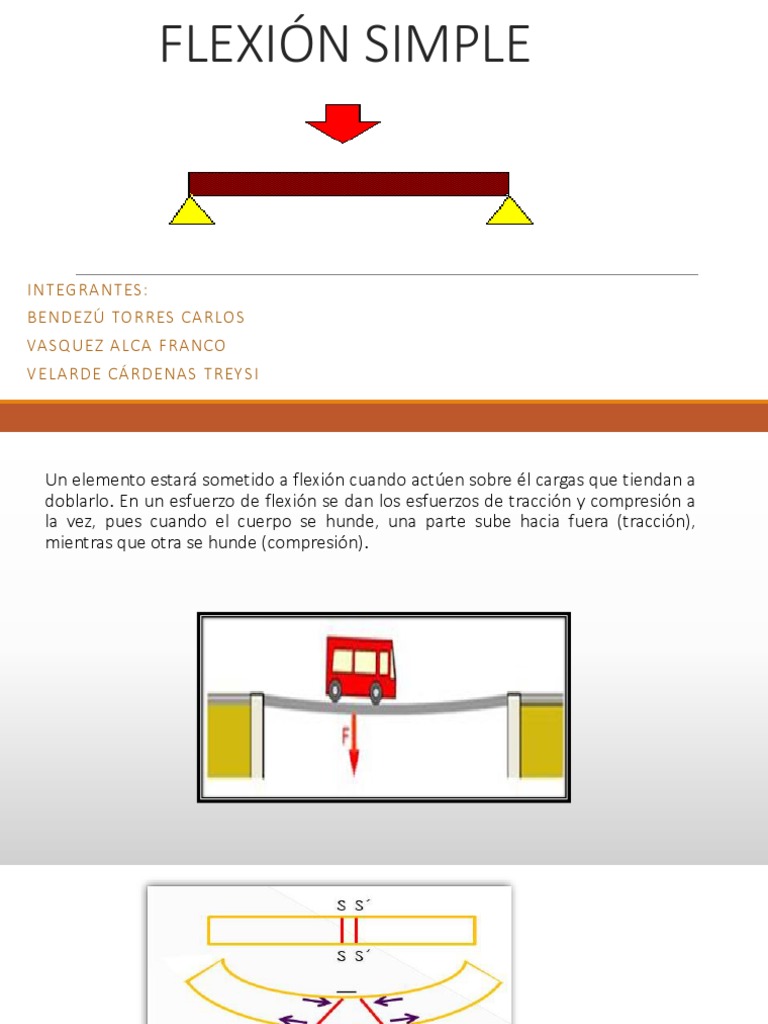 FLEXIÓN SIMPLE

INTEGRANTES:
BENDEZÚ TORRES CARLOS
VASQUEZ ALCA FRANCO
VELARDE CÁRDENAS TREYSI

Un elemento estará sometido a flexión cuando actúen sobre él cargas que tiendan a doblarlo. En un esfuerzo de flexión se dan los esfuerzos de tracción y compresión a la vez, pues cuando el cuerpo se hunde, una parte sube hacia fuera (tracción), mientras que otra se hunde (compresión).

F

S S´
S S´